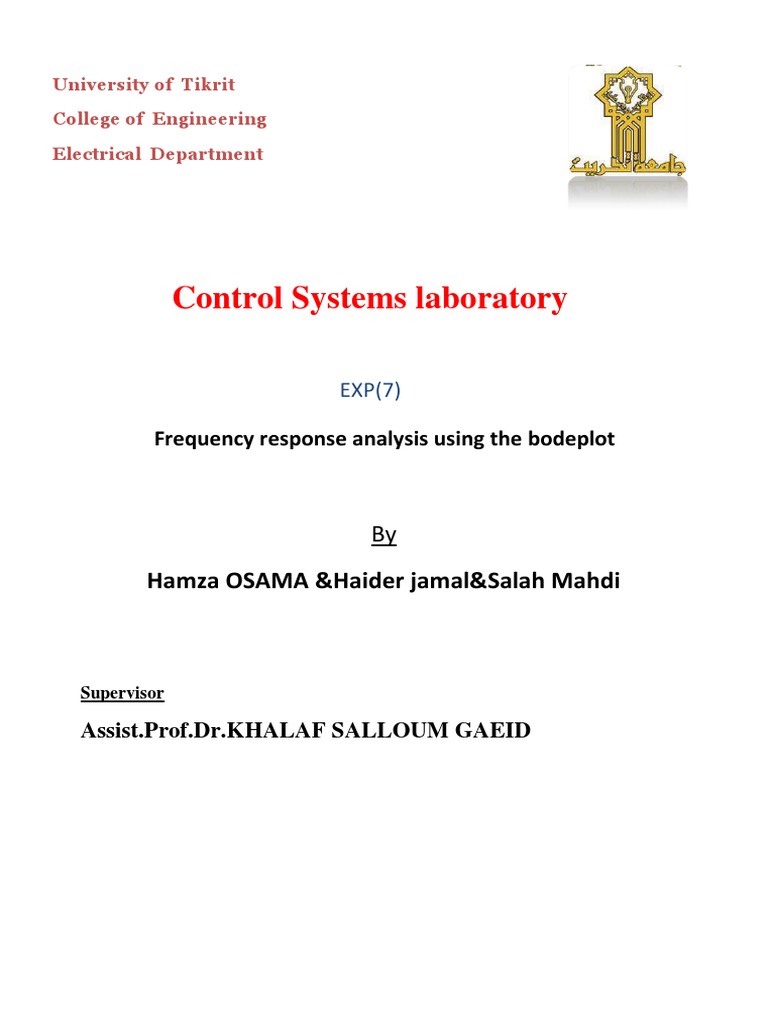 University of Tikrit
College of Engineering
Electrical Department

جامعة تكريت

Control Systems laboratory

EXP(7)

Frequency response analysis using the bodeplot

By

Hamza OSAMA &Haider jamal&Salah Mahdi

Supervisor

Assist.Prof.Dr.KHALAF SALLOUM GAEID